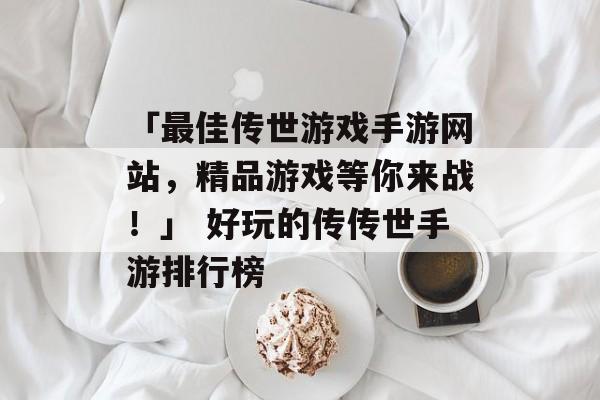 「最佳传世游戏手游网站，精品游戏等你来战！」 好玩的传传世手游排行榜